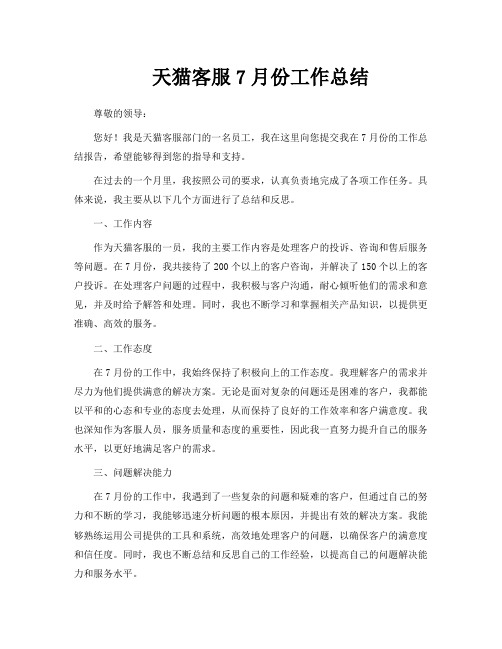 天猫客服 7 月份工作总结

尊敬的领导：

您好！我是天猫客服部门的一名员工，我在这里向您提交我在 7 月份的工作总结报告，希望能够得到您的指导和支持。

在过去的一个月里，我按照公司的要求，认真负责地完成了各项工作任务。具体来说，我主要从以下几个方面进行了总结和反思。

一、工作内容

作为天猫客服的一员，我的主要工作内容是处理客户的投诉、咨询和售后服务等问题。在 7 月份，我共接待了 200 个以上的客户咨询，并解决了 150 个以上的客户投诉。在处理客户问题的过程中，我积极与客户沟通，耐心倾听他们的需求和意见，并及时给予解答和处理。同时，我也不断学习和掌握相关产品知识，以提供更准确、高效的服务。

二、工作态度

在 7 月份的工作中，我始终保持了积极向上的工作态度。我理解客户的需求并尽力为他们提供满意的解决方案。无论是面对复杂的问题还是困难的客户，我都能以平和的心态和专业的态度去处理，从而保持了良好的工作效率和客户满意度。我也深知作为客服人员，服务质量和态度的重要性，因此我一直努力提升自己的服务水平，以更好地满足客户的需求。

三、问题解决能力

在 7 月份的工作中，我遇到了一些复杂的问题和疑难的客户，但通过自己的努力和不断的学习，我能够迅速分析问题的根本原因，并提出有效的解决方案。我能够熟练运用公司提供的工具和系统，高效地处理客户的问题，以确保客户的满意度和信任度。同时，我也不断总结和反思自己的工作经验，以提高自己的问题解决能力和服务水平。